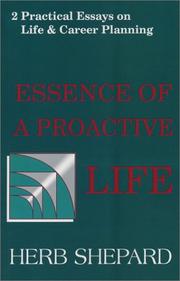 2 Practical Essays on Life & Career Planning

ESSENCE OF A PROACTIVE LIFE

HERB SHEPARD